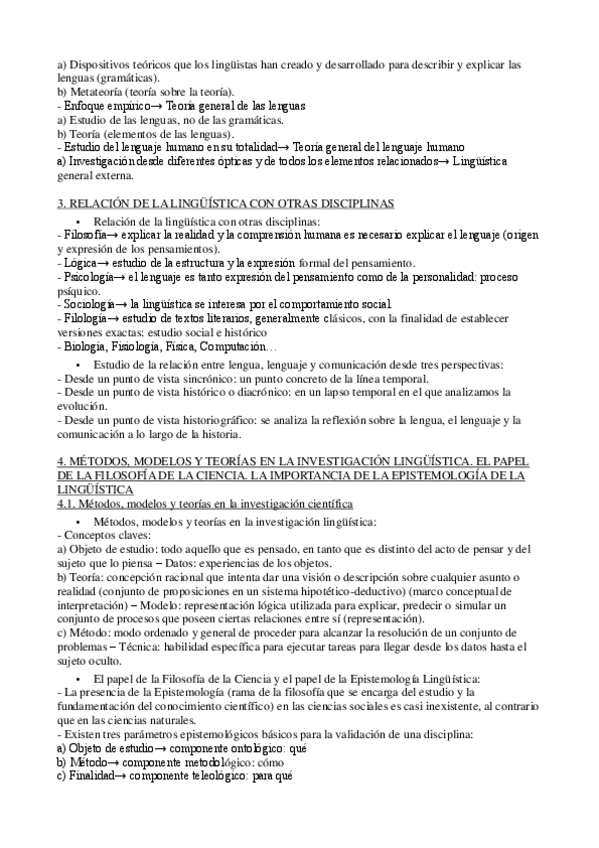 a) Dispositivos teóricos que los lingüistas han creado y desarrollado para describir y explicar las lenguas (gramáticas).
b) Metateoría (teoría sobre la teoría).
- Enfoque empírico→ Teoría general de las lenguas
a) Estudio de las lenguas, no de las gramáticas.
b) Teoría (elementos de las lenguas).
- Estudio del lenguaje humano en su totalidad→ Teoría general del lenguaje humano
a) Investigación desde diferentes ópticas y de todos los elementos relacionados→ Lingüística general externa.

3. RELACIÓN DE LA LINGÜÍSTICA CON OTRAS DISCIPLINAS

• Relación de la lingüística con otras disciplinas:
- Filosofía→ explicar la realidad y la comprensión humana es necesario explicar el lenguaje (origen y expresión de los pensamientos).
- Lógica→ estudio de la estructura y la expresión formal del pensamiento.
- Psicología→ el lenguaje es tanto expresión del pensamiento como de la personalidad: proceso psíquico.
- Sociología→ la lingüística se interesa por el comportamiento social.
- Filología→ estudio de textos literarios, generalmente clásicos, con la finalidad de establecer versiones exactas: estudio social e histórico
- Biología, Fisiología, Física, Computación…

• Estudio de la relación entre lengua, lenguaje y comunicación desde tres perspectivas:
- Desde un punto de vista sincrónico: un punto concreto de la línea temporal.
- Desde un punto de vista histórico o diacrónico: en un lapso temporal en el que analizamos la evolución.
- Desde un punto de vista historiográfico: se analiza la reflexión sobre la lengua, el lenguaje y la comunicación a lo largo de la historia.

4. MÉTODOS, MODELOS Y TEORÍAS EN LA INVESTIGACIÓN LINGÜÍSTICA. EL PAPEL DE LA FILOSOFÍA DE LA CIENCIA. LA IMPORTANCIA DE LA EPISTEMOLOGÍA DE LA LINGÜÍSTICA
4.1. Métodos, modelos y teorías en la investigación científica

• Métodos, modelos y teorías en la investigación lingüística:
- Conceptos claves:
a) Objeto de estudio: todo aquello que es pensado, en tanto que es distinto del acto de pensar y del sujeto que lo piensa – Datos: experiencias de los objetos.
b) Teoría: concepción racional que intenta dar una visión o descripción sobre cualquier asunto o realidad (conjunto de proposiciones en un sistema hipotético-deductivo) (marco conceptual de interpretación) – Modelo: representación lógica utilizada para explicar, predecir o simular un conjunto de procesos que poseen ciertas relaciones entre sí (representación).
c) Método: modo ordenado y general de proceder para alcanzar la resolución de un conjunto de problemas – Técnica: habilidad específica para ejecutar tareas para llegar desde los datos hasta el sujeto oculto.

• El papel de la Filosofía de la Ciencia y el papel de la Epistemología Lingüística:
- La presencia de la Epistemología (rama de la filosofía que se encarga del estudio y la fundamentación del conocimiento científico) en las ciencias sociales es casi inexistente, al contrario que en las ciencias naturales.
- Existen tres parámetros epistemológicos básicos para la validación de una disciplina:
a) Objeto de estudio→ componente ontológico: qué
b) Método→ componente metodológico: cómo
c) Finalidad→ componente teleológico: para qué